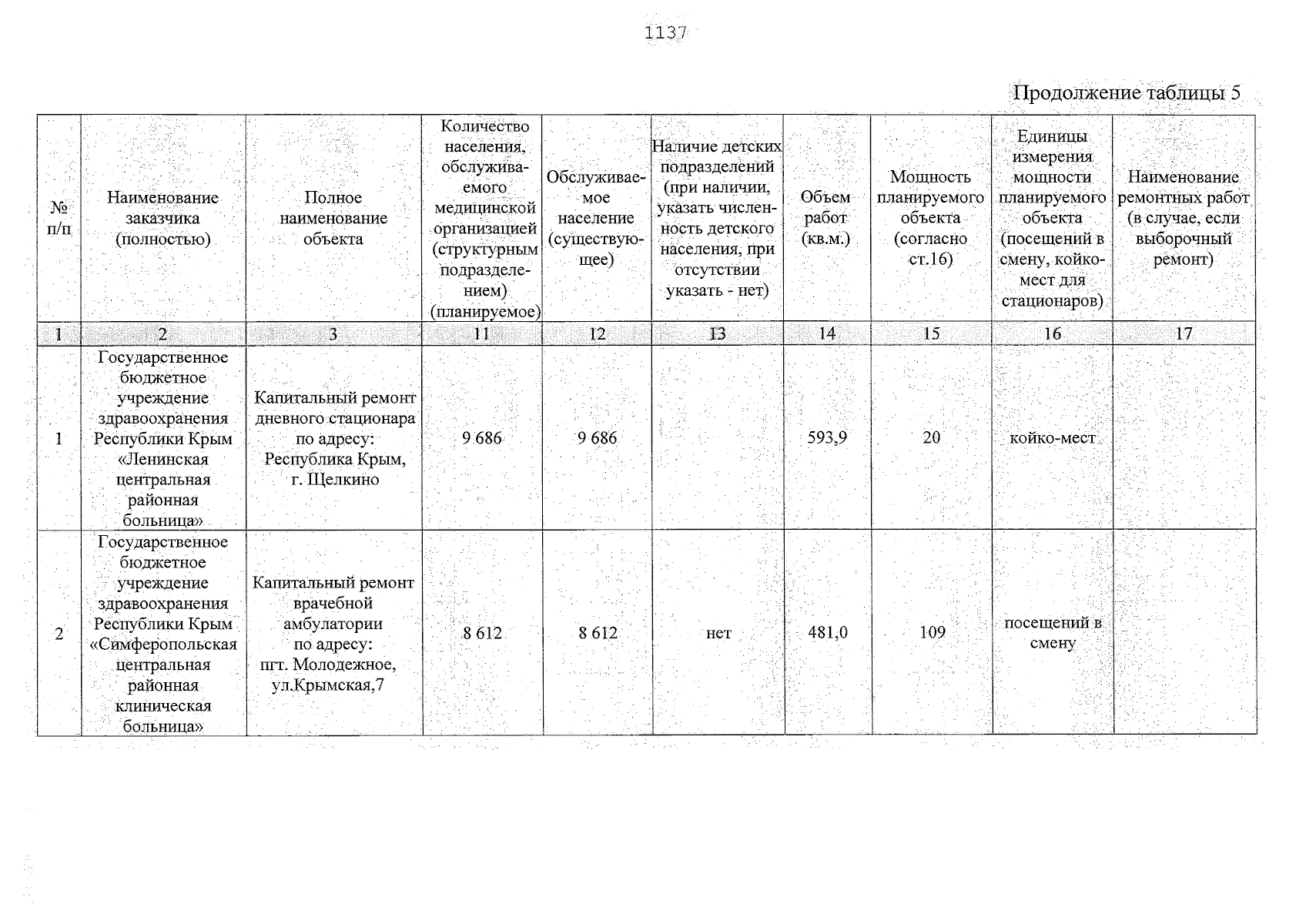 1137

Продолжение таблицы 5

| № п/п | Наименование заказчика (полностью) | Полное наименование объекта | Количество населения, обслуживаемого медицинской организацией (структурным подразделением) (планируемое) | Обслуживаемое население (существующее) | Наличие детских подразделений (при наличии, указать численность детского населения, при отсутствии указать - нет) | Объем работ (кв.м.) | Мощность планируемого объекта (согласно ст.16) | Единицы измерения мощности планируемого объекта (посещений в смену, койко-мест для стационаров) | Наименование ремонтных работ (в случае, если выборочный ремонт) |
|---|---|---|---|---|---|---|---|---|---|
| 1 | 2 | 3 | 11 | 12 | 13 | 14 | 15 | 16 | 17 |
| 1 | Государственное бюджетное учреждение здравоохранения Республики Крым «Ленинская центральная районная больница» | Капитальный ремонт дневного стационара по адресу: Республика Крым, г. Щелкино | 9 686 | 9 686 | | 593,9 | 20 | койко-мест | |
| 2 | Государственное бюджетное учреждение здравоохранения Республики Крым «Симферопольская центральная районная клиническая больница» | Капитальный ремонт врачебной амбулатории по адресу: пгт. Молодежное, ул.Крымская,7 | 8 612 | 8 612 | нет | 481,0 | 109 | посещений в смену | |